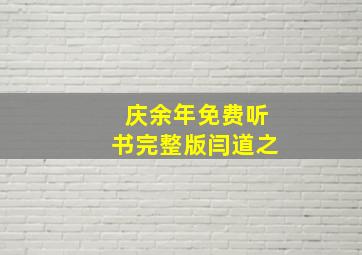 庆余年免费听书完整版闫道之